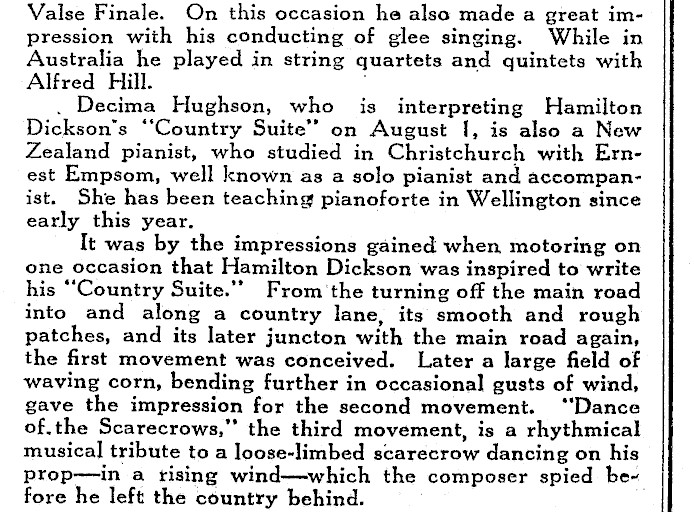 Valse Finale. On this occasion he also made a great impression with his conducting of glee singing. While in Australia he played in string quartets and quintets with Alfred Hill.

Decima Hughson, who is interpreting Hamilton Dickson's "Country Suite" on August 1, is also a New Zealand pianist, who studied in Christchurch with Ernest Empsom, well known as a solo pianist and accompanist. She has been teaching pianoforte in Wellington since early this year.

It was by the impressions gained when motoring on one occasion that Hamilton Dickson was inspired to write his "Country Suite." From the turning off the main road into and along a country lane, its smooth and rough patches, and its later juncton with the main road again, the first movement was conceived. Later a large field of waving corn, bending further in occasional gusts of wind, gave the impression for the second movement. "Dance of the Scarecrows," the third movement, is a rhythmical musical tribute to a loose-limbed scarecrow dancing on his prop—in a rising wind—which the composer spied before he left the country behind.